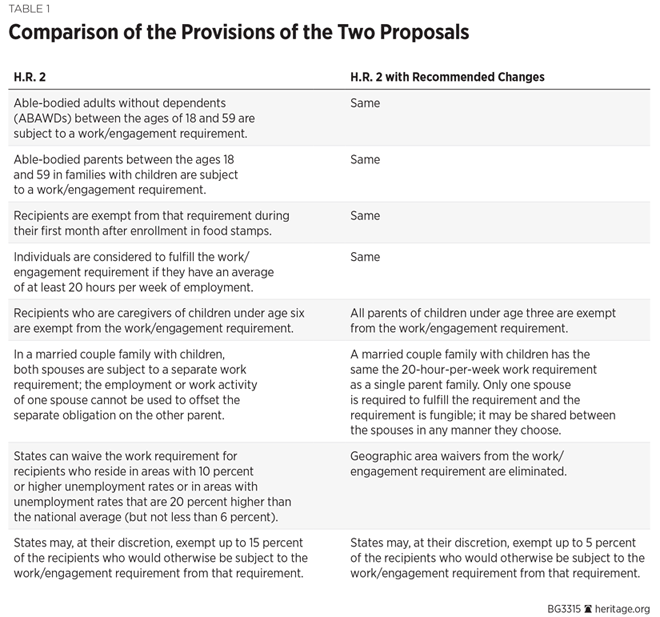 TABLE 1
Comparison of the Provisions of the Two Proposals

| H.R. 2 | H.R. 2 with Recommended Changes |
|---|---|
| Able-bodied adults without dependents (ABAWDs) between the ages of 18 and 59 are subject to a work/engagement requirement. | Same |
| Able-bodied parents between the ages 18 and 59 in families with children are subject to a work/engagement requirement. | Same |
| Recipients are exempt from that requirement during their first month after enrollment in food stamps. | Same |
| Individuals are considered to fulfill the work/engagement requirement if they have an average of at least 20 hours per week of employment. | Same |
| Recipients who are caregivers of children under age six are exempt from the work/engagement requirement. | All parents of children under age three are exempt from the work/engagement requirement. |
| In a married couple family with children, both spouses are subject to a separate work requirement; the employment or work activity of one spouse cannot be used to offset the separate obligation on the other parent. | A married couple family with children has the same the 20-hour-per-week work requirement as a single parent family. Only one spouse is required to fulfill the requirement and the requirement is fungible; it may be shared between the spouses in any manner they choose. |
| States can waive the work requirement for recipients who reside in areas with 10 percent or higher unemployment rates or in areas with unemployment rates that are 20 percent higher than the national average (but not less than 6 percent). | Geographic area waivers from the work/engagement requirement are eliminated. |
| States may, at their discretion, exempt up to 15 percent of the recipients who would otherwise be subject to the work/engagement requirement from that requirement. | States may, at their discretion, exempt up to 5 percent of the recipients who would otherwise be subject to the work/engagement requirement from that requirement. |

BG3315 heritage.org